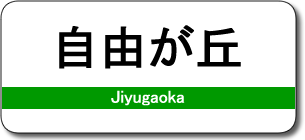 自由が丘

Jiyugaoka